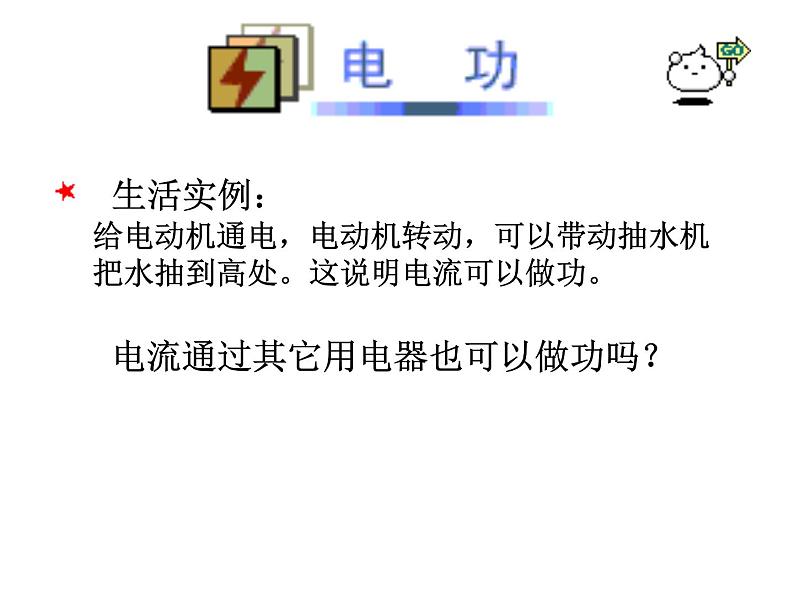 电 功

GO

生活实例：
给电动机通电，电动机转动，可以带动抽水机把水抽到高处。这说明电流可以做功。

电流通过其它用电器也可以做功吗？